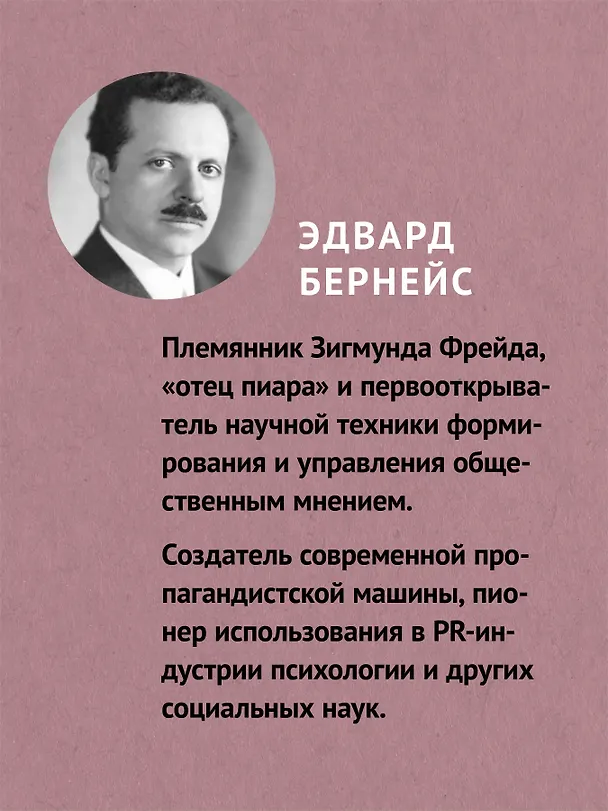 ЭДВАРД БЕРНЕЙС

Племянник Зигмунда Фрейда, «отец пиара» и первооткрыватель научной техники формирования и управления общественным мнением.

Создатель современной пропагандистской машины, пионер использования в PR-индустрии психологии и других социальных наук.